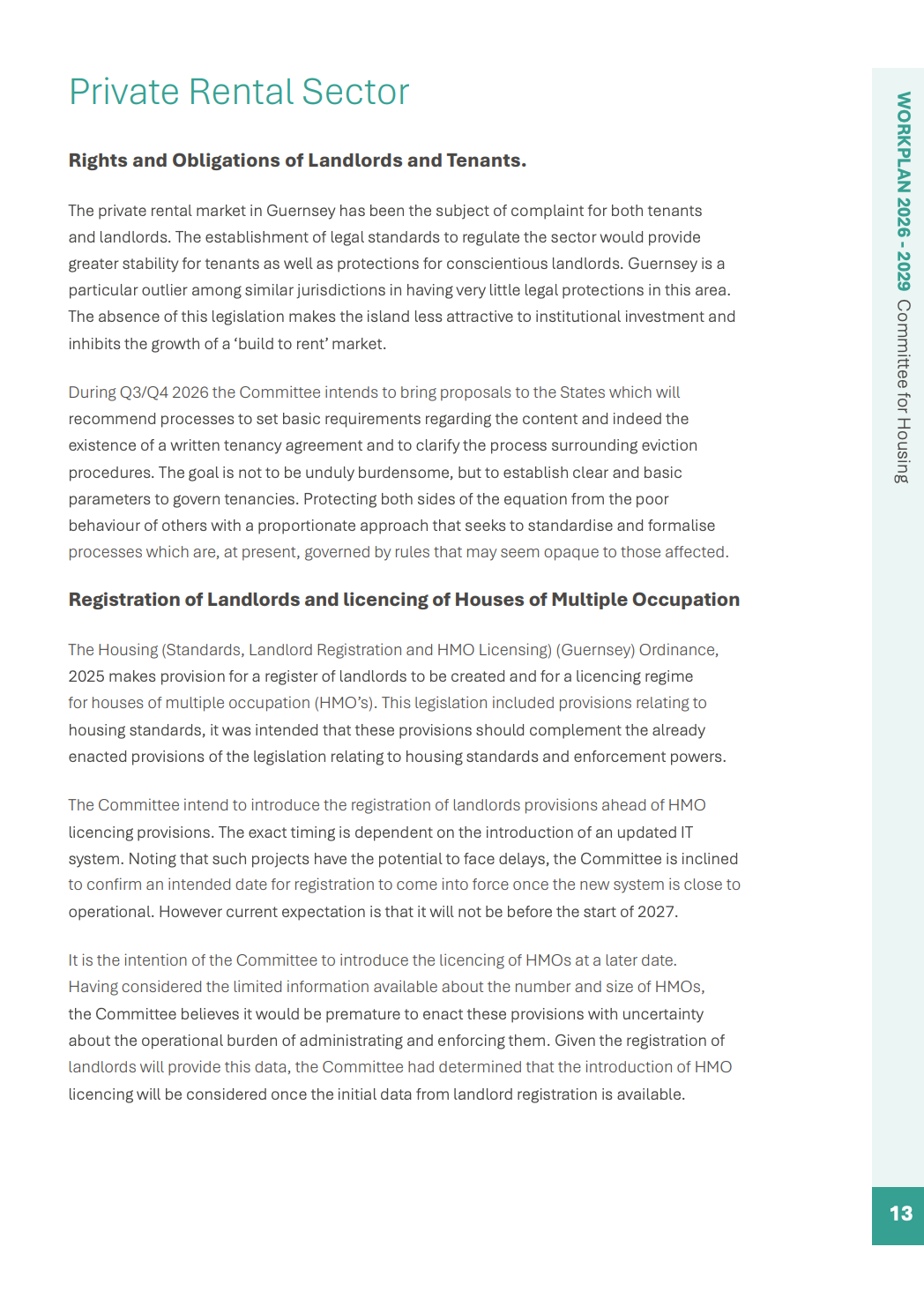 WORKPLAN 2026 - 2029 Committee for Housing

Private Rental Sector

Rights and Obligations of Landlords and Tenants.

The private rental market in Guernsey has been the subject of complaint for both tenants and landlords. The establishment of legal standards to regulate the sector would provide greater stability for tenants as well as protections for conscientious landlords. Guernsey is a particular outlier among similar jurisdictions in having very little legal protections in this area. The absence of this legislation makes the island less attractive to institutional investment and inhibits the growth of a 'build to rent' market.

During Q3/Q4 2026 the Committee intends to bring proposals to the States which will recommend processes to set basic requirements regarding the content and indeed the existence of a written tenancy agreement and to clarify the process surrounding eviction procedures. The goal is not to be unduly burdensome, but to establish clear and basic parameters to govern tenancies. Protecting both sides of the equation from the poor behaviour of others with a proportionate approach that seeks to standardise and formalise processes which are, at present, governed by rules that may seem opaque to those affected.

Registration of Landlords and licencing of Houses of Multiple Occupation

The Housing (Standards, Landlord Registration and HMO Licensing) (Guernsey) Ordinance, 2025 makes provision for a register of landlords to be created and for a licencing regime for houses of multiple occupation (HMO's). This legislation included provisions relating to housing standards, it was intended that these provisions should complement the already enacted provisions of the legislation relating to housing standards and enforcement powers.

The Committee intend to introduce the registration of landlords provisions ahead of HMO licencing provisions. The exact timing is dependent on the introduction of an updated IT system. Noting that such projects have the potential to face delays, the Committee is inclined to confirm an intended date for registration to come into force once the new system is close to operational. However current expectation is that it will not be before the start of 2027.

It is the intention of the Committee to introduce the licencing of HMOs at a later date. Having considered the limited information available about the number and size of HMOs, the Committee believes it would be premature to enact these provisions with uncertainty about the operational burden of administrating and enforcing them. Given the registration of landlords will provide this data, the Committee had determined that the introduction of HMO licencing will be considered once the initial data from landlord registration is available.

13